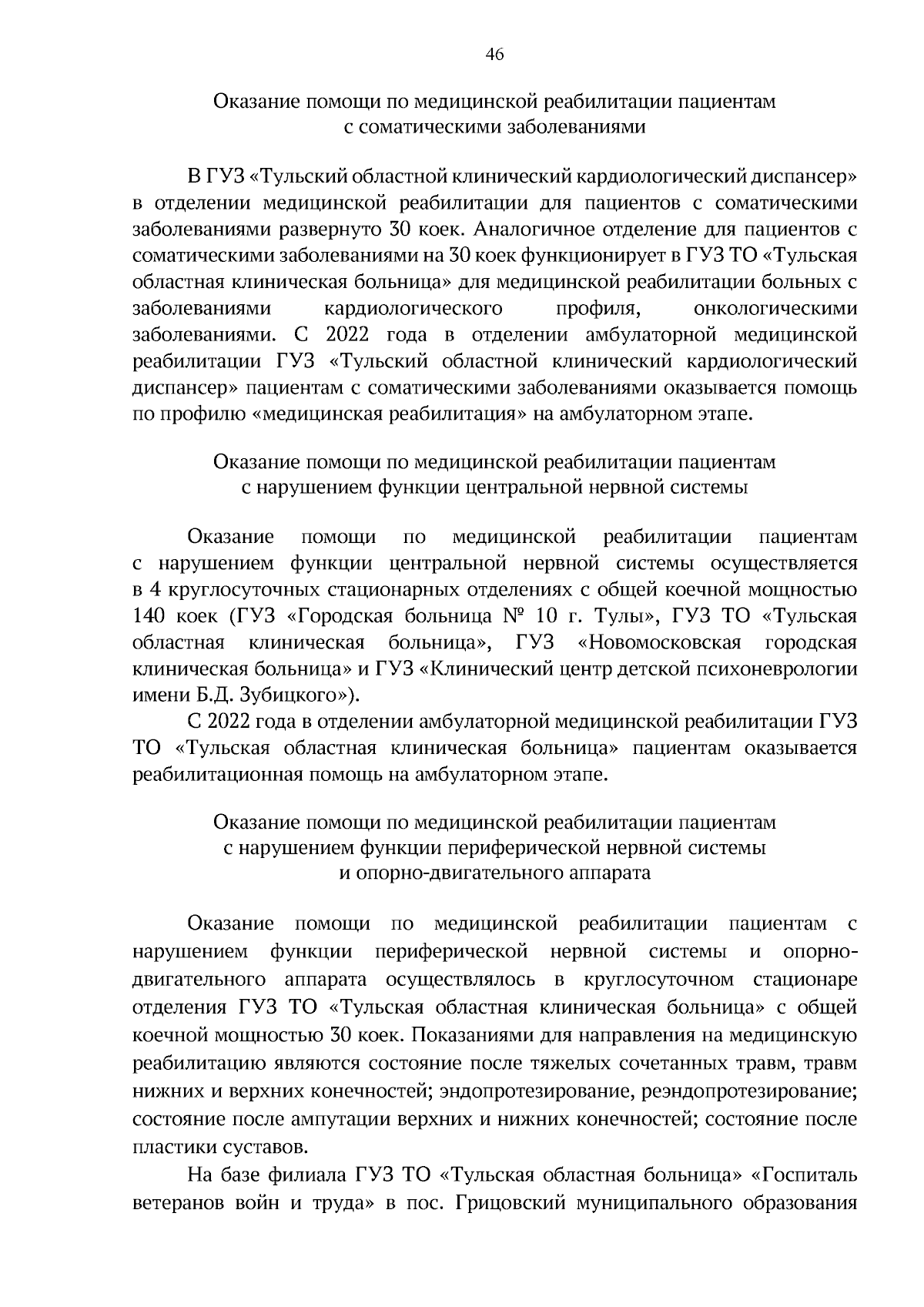 46

Оказание помощи по медицинской реабилитации пациентам с соматическими заболеваниями

В ГУЗ «Тульский областной клинический кардиологический диспансер» в отделении медицинской реабилитации для пациентов с соматическими заболеваниями развернуто 30 коек. Аналогичное отделение для пациентов с соматическими заболеваниями на 30 коек функционирует в ГУЗ ТО «Тульская областная клиническая больница» для медицинской реабилитации больных с заболеваниями кардиологического профиля, онкологическими заболеваниями. С 2022 года в отделении амбулаторной медицинской реабилитации ГУЗ «Тульский областной клинический кардиологический диспансер» пациентам с соматическими заболеваниями оказывается помощь по профилю «медицинская реабилитация» на амбулаторном этапе.

Оказание помощи по медицинской реабилитации пациентам с нарушением функции центральной нервной системы

Оказание помощи по медицинской реабилитации пациентам с нарушением функции центральной нервной системы осуществляется в 4 круглосуточных стационарных отделениях с общей коечной мощностью 140 коек (ГУЗ «Городская больница № 10 г. Тулы», ГУЗ ТО «Тульская областная клиническая больница», ГУЗ «Новомосковская городская клиническая больница» и ГУЗ «Клинический центр детской психоневрологии имени Б.Д. Зубицкого»).

С 2022 года в отделении амбулаторной медицинской реабилитации ГУЗ ТО «Тульская областная клиническая больница» пациентам оказывается реабилитационная помощь на амбулаторном этапе.

Оказание помощи по медицинской реабилитации пациентам с нарушением функции периферической нервной системы и опорно-двигательного аппарата

Оказание помощи по медицинской реабилитации пациентам с нарушением функции периферической нервной системы и опорно-двигательного аппарата осуществлялось в круглосуточном стационаре отделения ГУЗ ТО «Тульская областная клиническая больница» с общей коечной мощностью 30 коек. Показаниями для направления на медицинскую реабилитацию являются состояние после тяжелых сочетанных травм, травм нижних и верхних конечностей; эндопротезирование, реэндопротезирование; состояние после ампутации верхних и нижних конечностей; состояние после пластики суставов.

На базе филиала ГУЗ ТО «Тульская областная больница» «Госпиталь ветеранов войн и труда» в пос. Грицовский муниципального образования